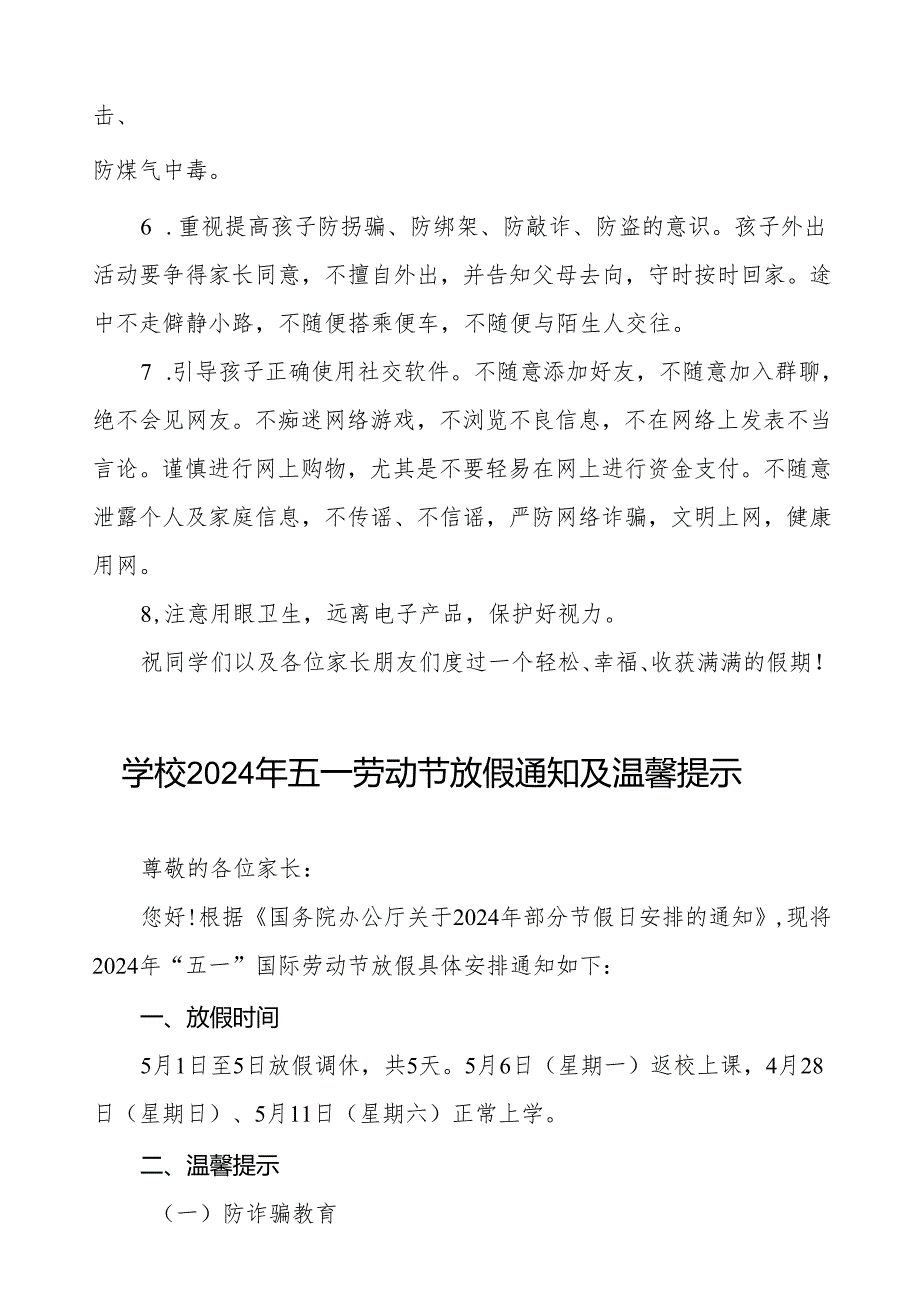 击、

防煤气中毒。

6．重视提高孩子防拐骗、防绑架、防敲诈、防盗的意识。孩子外出活动要争得家长同意，不擅自外出，并告知父母去向，守时按时回家。途中不走僻静小路，不随便搭乘便车，不随便与陌生人交往。

7．引导孩子正确使用社交软件。不随意添加好友，不随意加入群聊，绝不会见网友。不痴迷网络游戏，不浏览不良信息，不在网络上发表不当言论。谨慎进行网上购物，尤其是不要轻易在网上进行资金支付。不随意泄露个人及家庭信息，不传谣、不信谣，严防网络诈骗，文明上网，健康用网。

8,注意用眼卫生，远离电子产品，保护好视力。

祝同学们以及各位家长朋友们度过一个轻松、幸福、收获满满的假期！

学校2024年五一劳动节放假通知及温馨提示

尊敬的各位家长：

您好！根据《国务院办公厅关于2024年部分节假日安排的通知》，现将2024年“五一”国际劳动节放假具体安排通知如下：

一、放假时间

5月1日至5日放假调休，共5天。5月6日（星期一）返校上课，4月28日（星期日）、5月11日（星期六）正常上学。

二、温馨提示

（一）防诈骗教育